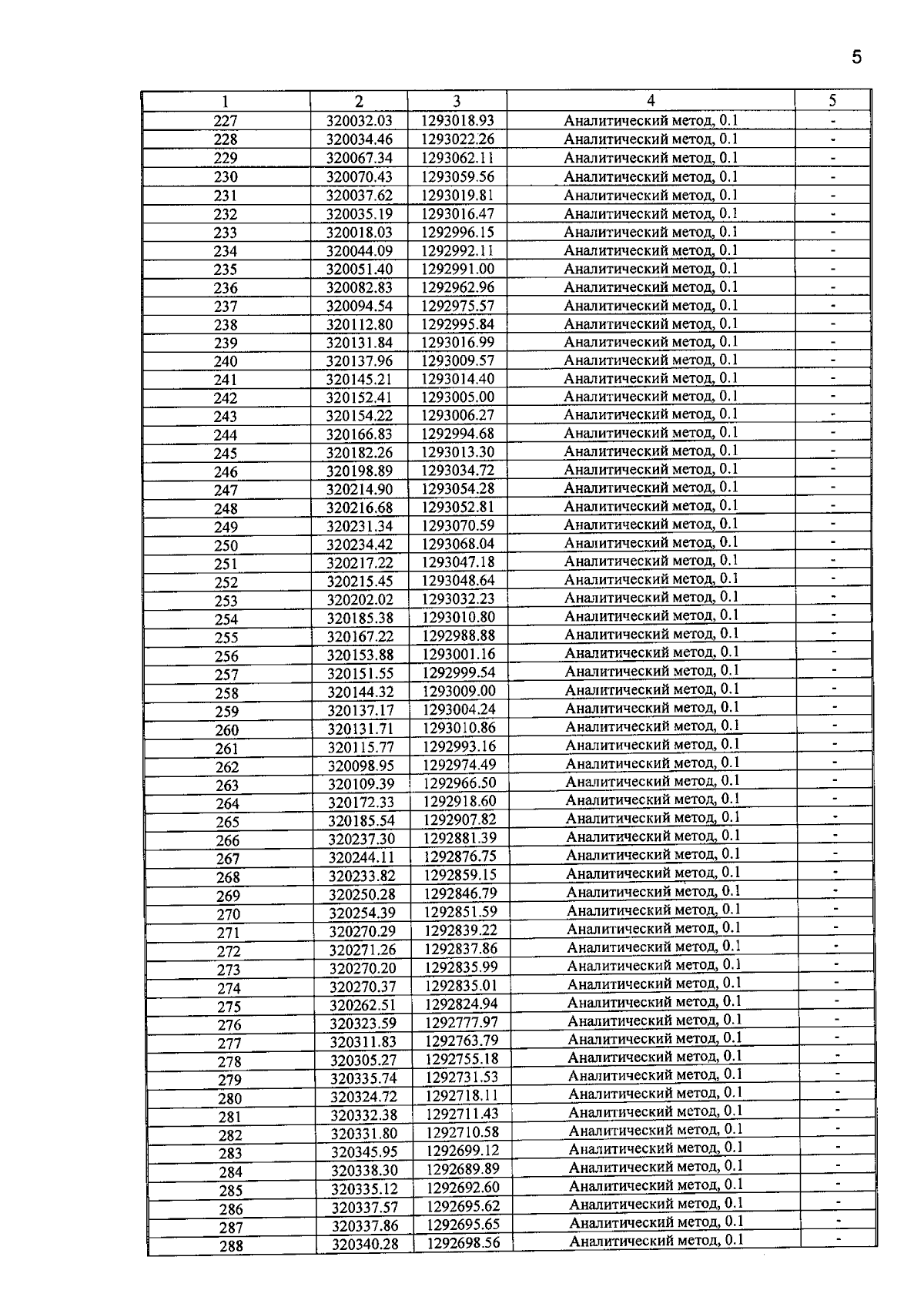 5

| 1 | 2 | 3 | 4 | 5 |
|---|---|---|---|---|
| 227 | 320032.03 | 1293018.93 | Аналитический метод, 0.1 | - |
| 228 | 320034.46 | 1293022.26 | Аналитический метод, 0.1 | - |
| 229 | 320067.34 | 1293062.11 | Аналитический метод, 0.1 | - |
| 230 | 320070.43 | 1293059.56 | Аналитический метод, 0.1 | - |
| 231 | 320037.62 | 1293019.81 | Аналитический метод, 0.1 | - |
| 232 | 320035.19 | 1293016.47 | Аналитический метод, 0.1 | - |
| 233 | 320018.03 | 1292996.15 | Аналитический метод, 0.1 | - |
| 234 | 320044.09 | 1292992.11 | Аналитический метод, 0.1 | - |
| 235 | 320051.40 | 1292991.00 | Аналитический метод, 0.1 | - |
| 236 | 320082.83 | 1292962.96 | Аналитический метод, 0.1 | - |
| 237 | 320094.54 | 1292975.57 | Аналитический метод, 0.1 | - |
| 238 | 320112.80 | 1292995.84 | Аналитический метод, 0.1 | - |
| 239 | 320131.84 | 1293016.99 | Аналитический метод, 0.1 | - |
| 240 | 320137.96 | 1293009.57 | Аналитический метод, 0.1 | - |
| 241 | 320145.21 | 1293014.40 | Аналитический метод, 0.1 | - |
| 242 | 320152.41 | 1293005.00 | Аналитический метод, 0.1 | - |
| 243 | 320154.22 | 1293006.27 | Аналитический метод, 0.1 | - |
| 244 | 320166.83 | 1292994.68 | Аналитический метод, 0.1 | - |
| 245 | 320182.26 | 1293013.30 | Аналитический метод, 0.1 | - |
| 246 | 320198.89 | 1293034.72 | Аналитический метод, 0.1 | - |
| 247 | 320214.90 | 1293054.28 | Аналитический метод, 0.1 | - |
| 248 | 320216.68 | 1293052.81 | Аналитический метод, 0.1 | - |
| 249 | 320231.34 | 1293070.59 | Аналитический метод, 0.1 | - |
| 250 | 320234.42 | 1293068.04 | Аналитический метод, 0.1 | - |
| 251 | 320217.22 | 1293047.18 | Аналитический метод, 0.1 | - |
| 252 | 320215.45 | 1293048.64 | Аналитический метод, 0.1 | - |
| 253 | 320202.02 | 1293032.23 | Аналитический метод, 0.1 | - |
| 254 | 320185.38 | 1293010.80 | Аналитический метод, 0.1 | - |
| 255 | 320167.22 | 1292988.88 | Аналитический метод, 0.1 | - |
| 256 | 320153.88 | 1293001.16 | Аналитический метод, 0.1 | - |
| 257 | 320151.55 | 1292999.54 | Аналитический метод, 0.1 | - |
| 258 | 320144.32 | 1293009.00 | Аналитический метод, 0.1 | - |
| 259 | 320137.17 | 1293004.24 | Аналитический метод, 0.1 | - |
| 260 | 320131.71 | 1293010.86 | Аналитический метод, 0.1 | - |
| 261 | 320115.77 | 1292993.16 | Аналитический метод, 0.1 | - |
| 262 | 320098.95 | 1292974.49 | Аналитический метод, 0.1 | - |
| 263 | 320109.39 | 1292966.50 | Аналитический метод, 0.1 | - |
| 264 | 320172.33 | 1292918.60 | Аналитический метод, 0.1 | - |
| 265 | 320185.54 | 1292907.82 | Аналитический метод, 0.1 | - |
| 266 | 320237.30 | 1292881.39 | Аналитический метод, 0.1 | - |
| 267 | 320244.11 | 1292876.75 | Аналитический метод, 0.1 | - |
| 268 | 320233.82 | 1292859.15 | Аналитический метод, 0.1 | - |
| 269 | 320250.28 | 1292846.79 | Аналитический метод, 0.1 | - |
| 270 | 320254.39 | 1292851.59 | Аналитический метод, 0.1 | - |
| 271 | 320270.29 | 1292839.22 | Аналитический метод, 0.1 | - |
| 272 | 320271.26 | 1292837.86 | Аналитический метод, 0.1 | - |
| 273 | 320270.20 | 1292835.99 | Аналитический метод, 0.1 | - |
| 274 | 320270.37 | 1292835.01 | Аналитический метод, 0.1 | - |
| 275 | 320262.51 | 1292824.94 | Аналитический метод, 0.1 | - |
| 276 | 320323.59 | 1292777.97 | Аналитический метод, 0.1 | - |
| 277 | 320311.83 | 1292763.79 | Аналитический метод, 0.1 | - |
| 278 | 320305.27 | 1292755.18 | Аналитический метод, 0.1 | - |
| 279 | 320335.74 | 1292731.53 | Аналитический метод, 0.1 | - |
| 280 | 320324.72 | 1292718.11 | Аналитический метод, 0.1 | - |
| 281 | 320332.38 | 1292711.43 | Аналитический метод, 0.1 | - |
| 282 | 320331.80 | 1292710.58 | Аналитический метод, 0.1 | - |
| 283 | 320345.95 | 1292699.12 | Аналитический метод, 0.1 | - |
| 284 | 320338.30 | 1292689.89 | Аналитический метод, 0.1 | - |
| 285 | 320335.12 | 1292692.60 | Аналитический метод, 0.1 | - |
| 286 | 320337.57 | 1292695.62 | Аналитический метод, 0.1 | - |
| 287 | 320337.86 | 1292695.65 | Аналитический метод, 0.1 | - |
| 288 | 320340.28 | 1292698.56 | Аналитический метод, 0.1 | - |